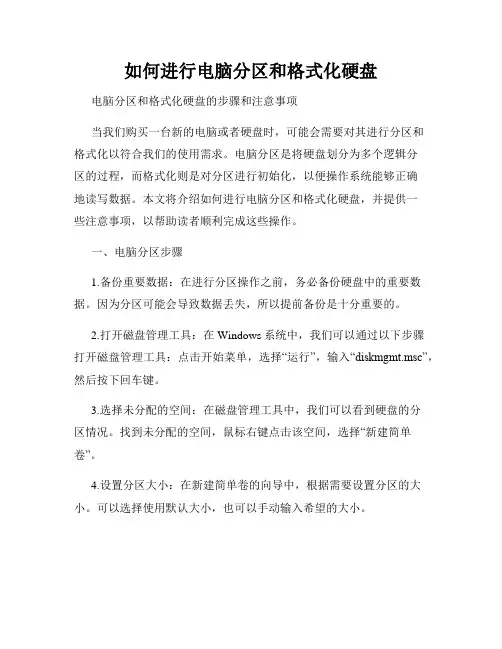 如何进行电脑分区和格式化硬盘

电脑分区和格式化硬盘的步骤和注意事项

当我们购买一台新的电脑或者硬盘时，可能会需要对其进行分区和格式化以符合我们的使用需求。电脑分区是将硬盘划分为多个逻辑分区的过程，而格式化则是对分区进行初始化，以便操作系统能够正确地读写数据。本文将介绍如何进行电脑分区和格式化硬盘，并提供一些注意事项，以帮助读者顺利完成这些操作。

一、电脑分区步骤

1.备份重要数据：在进行分区操作之前，务必备份硬盘中的重要数据。因为分区可能会导致数据丢失，所以提前备份是十分重要的。

2.打开磁盘管理工具：在 Windows 系统中，我们可以通过以下步骤打开磁盘管理工具：点击开始菜单，选择“运行”，输入“diskmgmt.msc”，然后按下回车键。

3.选择未分配的空间：在磁盘管理工具中，我们可以看到硬盘的分区情况。找到未分配的空间，鼠标右键点击该空间，选择“新建简单卷”。

4.设置分区大小：在新建简单卷的向导中，根据需要设置分区的大小。可以选择使用默认大小，也可以手动输入希望的大小。